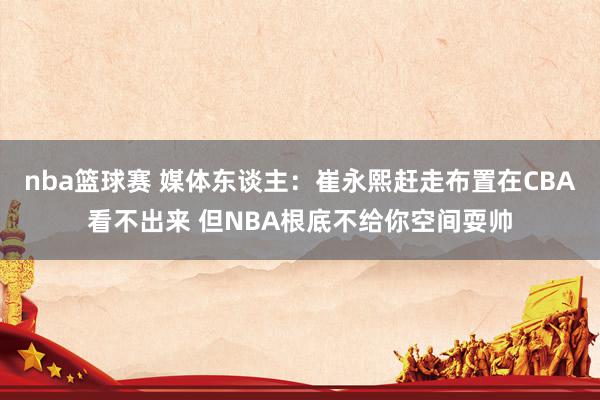 nba篮球赛 媒体东谈主：崔永熙赶走布置在CBA看不出来 但NBA根底不给你空间耍帅